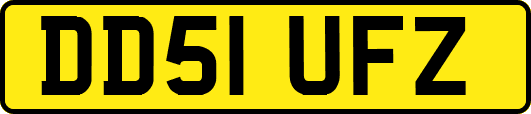 DD51 UFZ